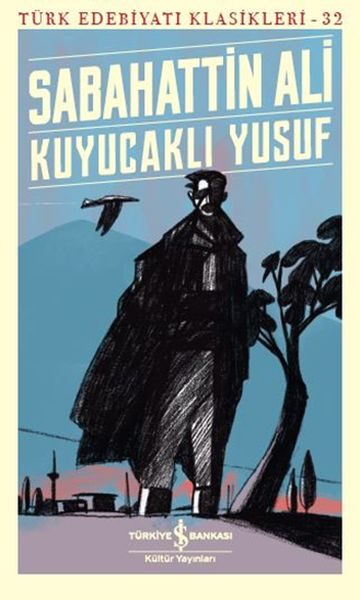 TÜRK EDEBİYATI KLASİKLERİ - 32

SABAHATTİN ALİ

KUYUCAKLI YUSUF

TÜRKİYE İŞ BANKASI
Kültür Yayınları